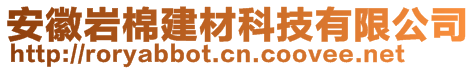 安徽岩棉建材科技有限公司
http://roryabbot.cn.coovee.net